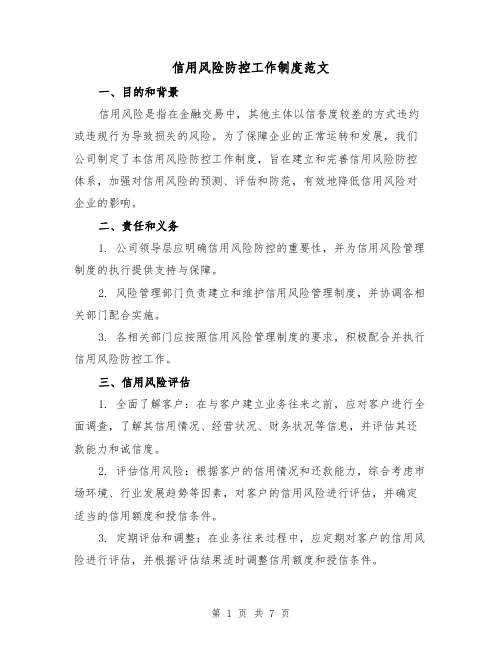 信用风险防控工作制度范文

一、目的和背景

信用风险是指在金融交易中，其他主体以信誉度较差的方式违约或违规行为导致损失的风险。为了保障企业的正常运转和发展，我们公司制定了本信用风险防控工作制度，旨在建立和完善信用风险防控体系，加强对信用风险的预测、评估和防范，有效地降低信用风险对企业的影响。

二、责任和义务

1. 公司领导层应明确信用风险防控的重要性，并为信用风险管理制度的执行提供支持与保障。

2. 风险管理部门负责建立和维护信用风险管理制度，并协调各相关部门配合实施。

3. 各相关部门应按照信用风险管理制度的要求，积极配合并执行信用风险防控工作。

三、信用风险评估

1. 全面了解客户：在与客户建立业务往来之前，应对客户进行全面调查，了解其信用情况、经营状况、财务状况等信息，并评估其还款能力和诚信度。

2. 评估信用风险：根据客户的信用情况和还款能力，综合考虑市场环境、行业发展趋势等因素，对客户的信用风险进行评估，并确定适当的信用额度和授信条件。

3. 定期评估和调整：在业务往来过程中，应定期对客户的信用风险进行评估，并根据评估结果适时调整信用额度和授信条件。

第 1 页 共 7 页